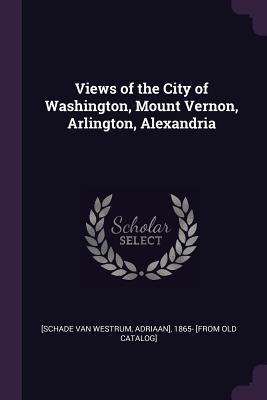 Views of the City of Washington, Mount Vernon, Arlington, Alexandria

Scholar SELECT

[SCHADE VAN WESTRUM, ADRIAAN], 1865- [FROM OLD CATALOG]